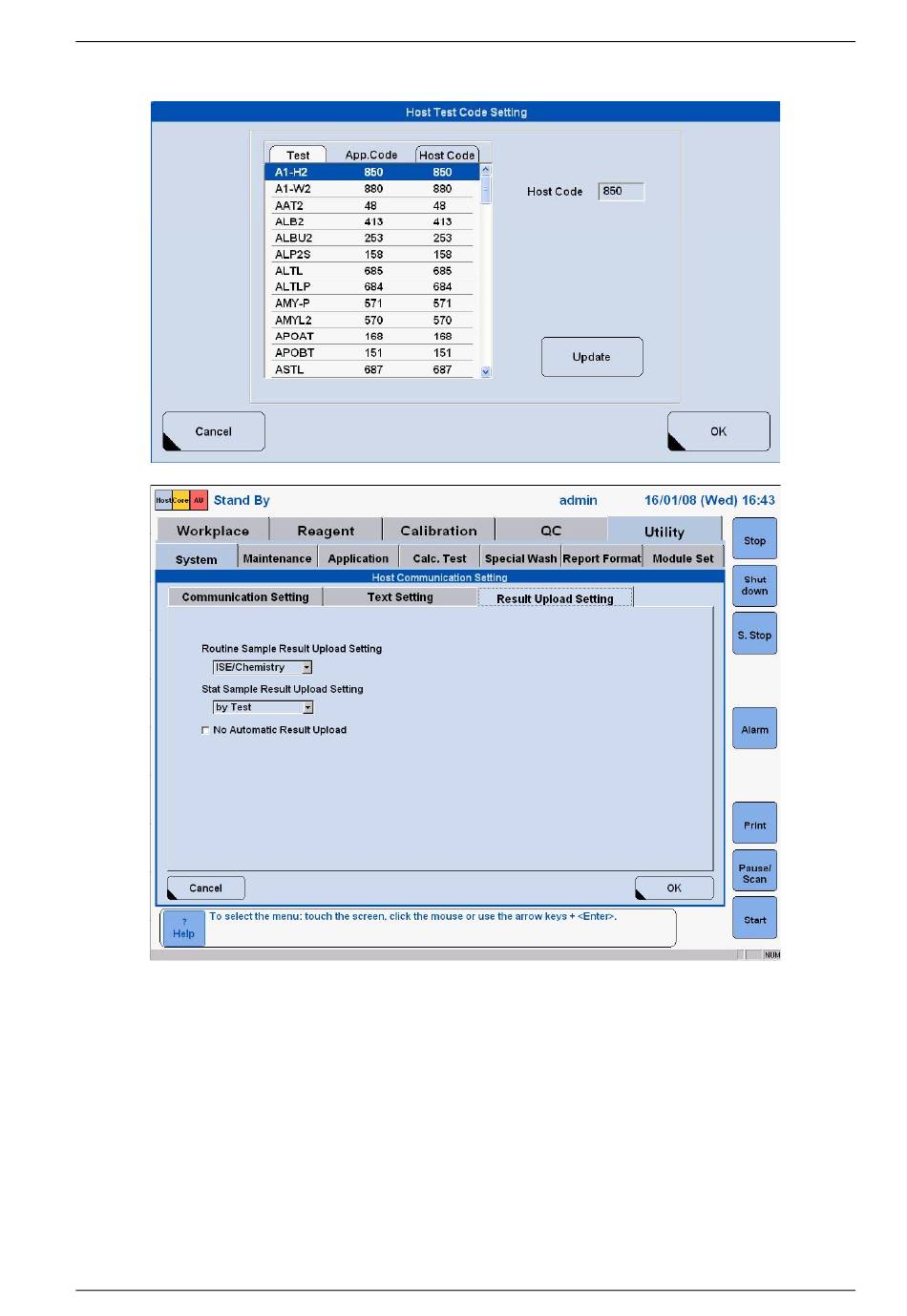 Host Test Code Setting

| Test | App.Code | Host Code |
|---|---|---|
| A1-H2 | 850 | 850 |
| A1-W2 | 880 | 880 |
| AAT2 | 48 | 48 |
| ALB2 | 413 | 413 |
| ALBU2 | 253 | 253 |
| ALP2S | 158 | 158 |
| ALTL | 685 | 685 |
| ALTLP | 684 | 684 |
| AMY-P | 571 | 571 |
| AMYL2 | 570 | 570 |
| APOAT | 168 | 168 |
| APOBT | 151 | 151 |
| ASTL | 687 | 687 |

Host Code 850

Update

Cancel

OK

Host Core AU Stand By admin 16/01/08 (Wed) 16:43

Workplace Reagent Calibration QC Utility

System Maintenance Application Calc. Test Special Wash Report Format Module Set

Host Communication Setting

Communication Setting Text Setting Result Upload Setting

Routine Sample Result Upload Setting

ISE/Chemistry

Stat Sample Result Upload Setting

by Test

No Automatic Result Upload

Cancel

OK

? Help

To select the menu: touch the screen, click the mouse or use the arrow keys + <Enter>.

Stop

Shut down

S. Stop

Alarm

Print

Pause/ Scan

Start

NUM